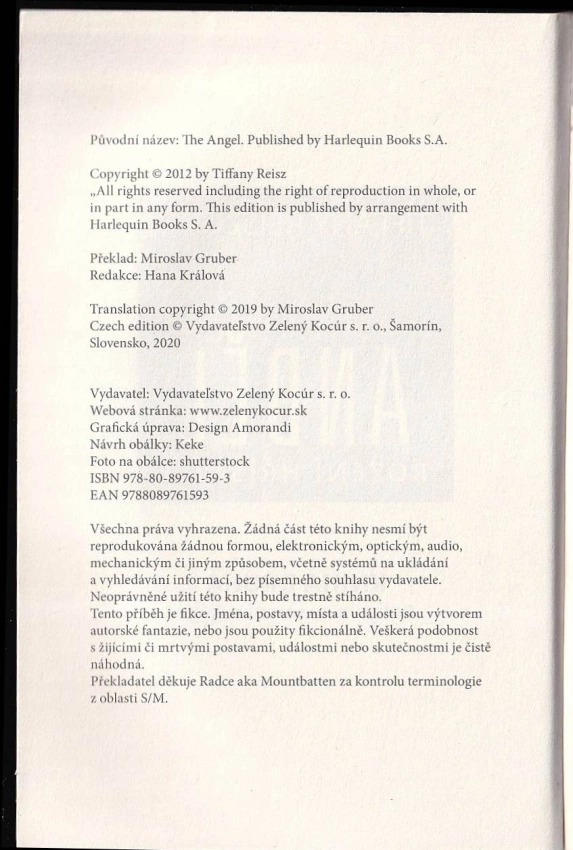 Původní název: The Angel. Published by Harlequin Books S.A.

Copyright © 2012 by Tiffany Reisz
„All rights reserved including the right of reproduction in whole, or in part in any form. This edition is published by arrangement with Harlequin Books S. A.

Překlad: Miroslav Gruber
Redakce: Hana Králová

Translation copyright © 2019 by Miroslav Gruber
Czech edition © Vydavateľstvo Zelený Kocúr s. r. o., Šamorín, Slovensko, 2020

Vydavatel: Vydavateľstvo Zelený Kocúr s. r. o.
Webová stránka: www.zelenykocur.sk
Grafická úprava: Design Amorandi
Návrh obálky: Keke
Foto na obálce: shutterstock
ISBN 978-80-89761-59-3
EAN 9788089761593

Všechna práva vyhrazena. Žádná část této knihy nesmí být reprodukována žádnou formou, elektronickým, optickým, audio, mechanickým či jiným způsobem, včetně systémů na ukládání a vyhledávání informací, bez písemného souhlasu vydavatele. Neoprávněné užití této knihy bude trestně stíháno.
Tento příběh je fikce. Jména, postavy, místa a události jsou výtvorem autorské fantazie, nebo jsou použity fikcionálně. Veškerá podobnost s žijícími či mrtvými postavami, událostmi nebo skutečnostmi je čistě náhodná.
Překladatel děkuje Radce aka Mountbatten za kontrolu terminologie z oblasti S/M.